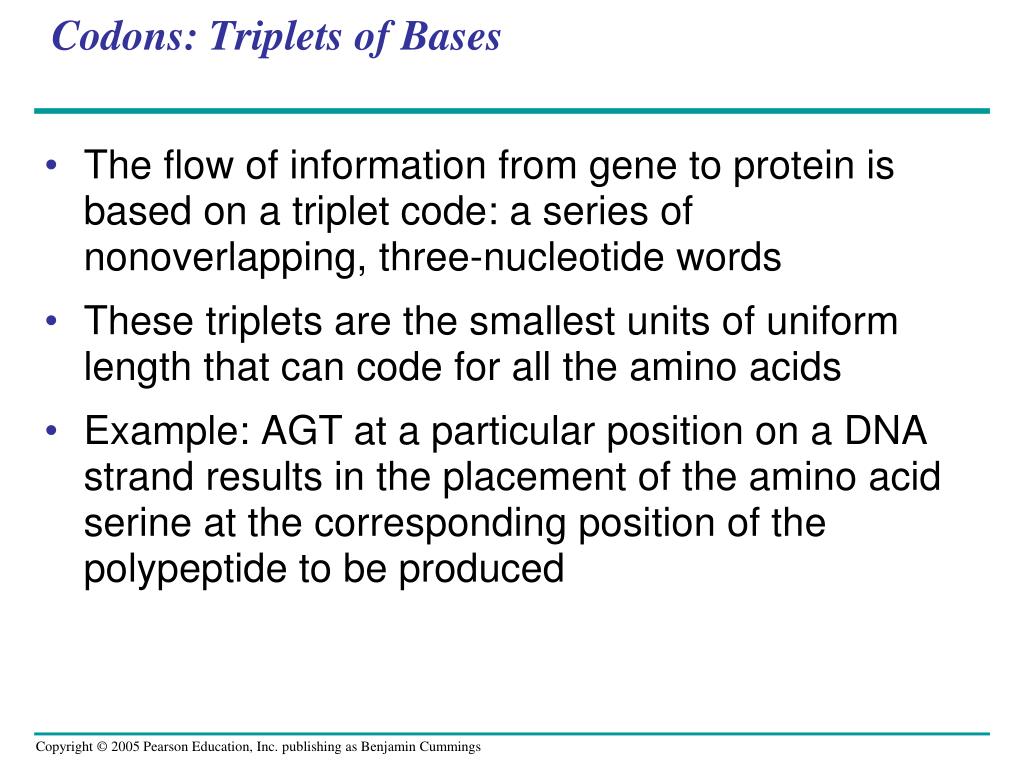 Codons: Triplets of Bases

• The flow of information from gene to protein is based on a triplet code: a series of nonoverlapping, three-nucleotide words

• These triplets are the smallest units of uniform length that can code for all the amino acids

• Example: AGT at a particular position on a DNA strand results in the placement of the amino acid serine at the corresponding position of the polypeptide to be produced

Copyright © 2005 Pearson Education, Inc. publishing as Benjamin Cummings